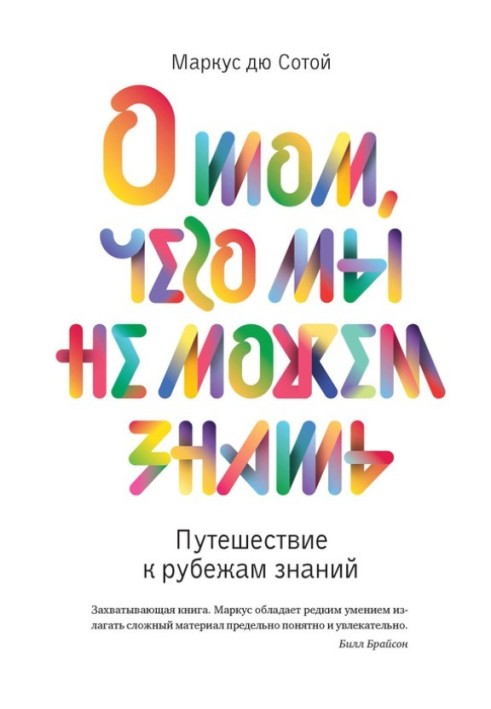 Маркус дю Сотой

О том, чего мы не можем знать

Путешествие к рубежам знаний

Захватывающая книга. Маркус обладает редким умением излагать сложный материал предельно понятно и увлекательно.

Билл Брайсон